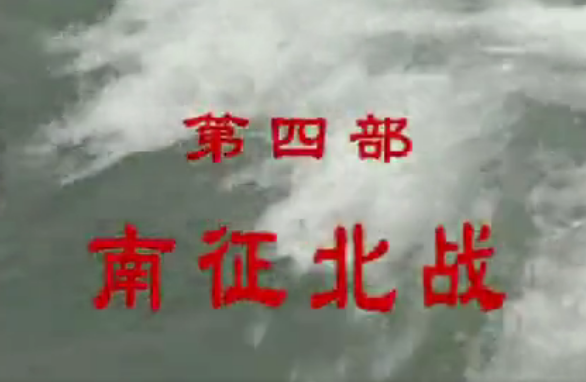 第四部

南征北战